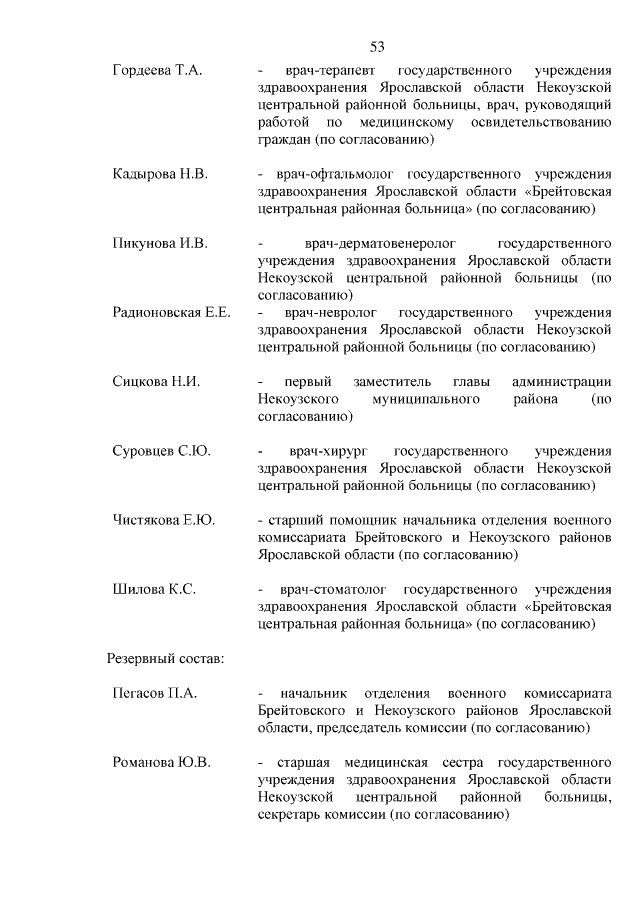 53

Гордеева Т.А. - врач-терапевт государственного учреждения здравоохранения Ярославской области Некоузской центральной районной больницы, врач, руководящий работой по медицинскому освидетельствованию граждан (по согласованию)

Кадырова Н.В. - врач-офтальмолог государственного учреждения здравоохранения Ярославской области «Брейтовская центральная районная больница» (по согласованию)

Пикунова И.В. - врач-дерматовенеролог государственного учреждения здравоохранения Ярославской области Некоузской центральной районной больницы (по согласованию)

Радионовская Е.Е. - врач-невролог государственного учреждения здравоохранения Ярославской области Некоузской центральной районной больницы (по согласованию)

Сицкова Н.И. - первый заместитель главы администрации Некоузского муниципального района (по согласованию)

Суровцев С.Ю. - врач-хирург государственного учреждения здравоохранения Ярославской области Некоузской центральной районной больницы (по согласованию)

Чистякова Е.Ю. - старший помощник начальника отделения военного комиссариата Брейтовского и Некоузского районов Ярославской области (по согласованию)

Шилова К.С. - врач-стоматолог государственного учреждения здравоохранения Ярославской области «Брейтовская центральная районная больница» (по согласованию)

Резервный состав:

Пегасов П.А. - начальник отделения военного комиссариата Брейтовского и Некоузского районов Ярославской области, председатель комиссии (по согласованию)

Романова Ю.В. - старшая медицинская сестра государственного учреждения здравоохранения Ярославской области Некоузской центральной районной больницы, секретарь комиссии (по согласованию)